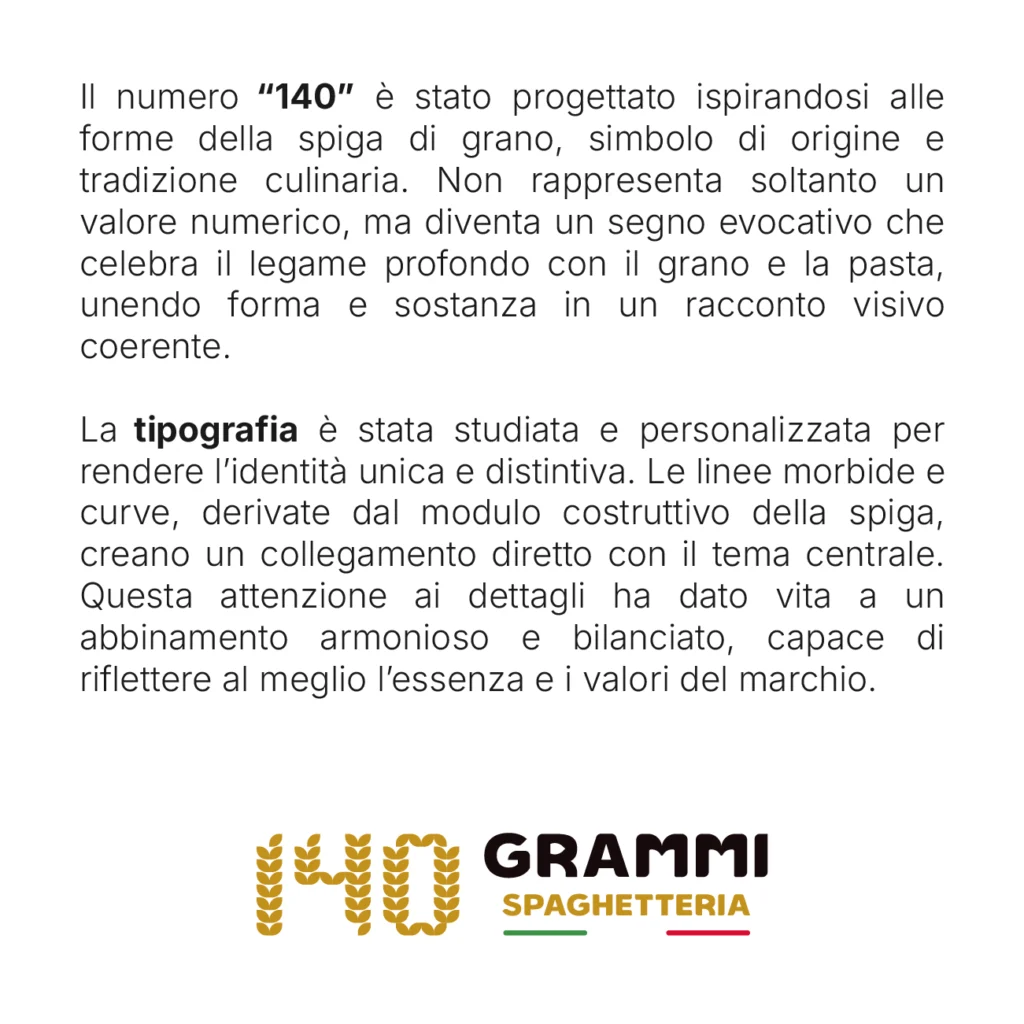 Il numero "140" è stato progettato ispirandosi alle forme della spiga di grano, simbolo di origine e tradizione culinaria. Non rappresenta soltanto un valore numerico, ma diventa un segno evocativo che celebra il legame profondo con il grano e la pasta, unendo forma e sostanza in un racconto visivo coerente.

La tipografia è stata studiata e personalizzata per rendere l'identità unica e distintiva. Le linee morbide e curve, derivate dal modulo costruttivo della spiga, creano un collegamento diretto con il tema centrale. Questa attenzione ai dettagli ha dato vita a un abbinamento armonioso e bilanciato, capace di riflettere al meglio l'essenza e i valori del marchio.

140 GRAMMI
SPAGHETTERIA